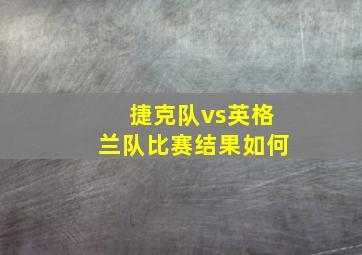 捷克队vs英格兰队比赛结果如何